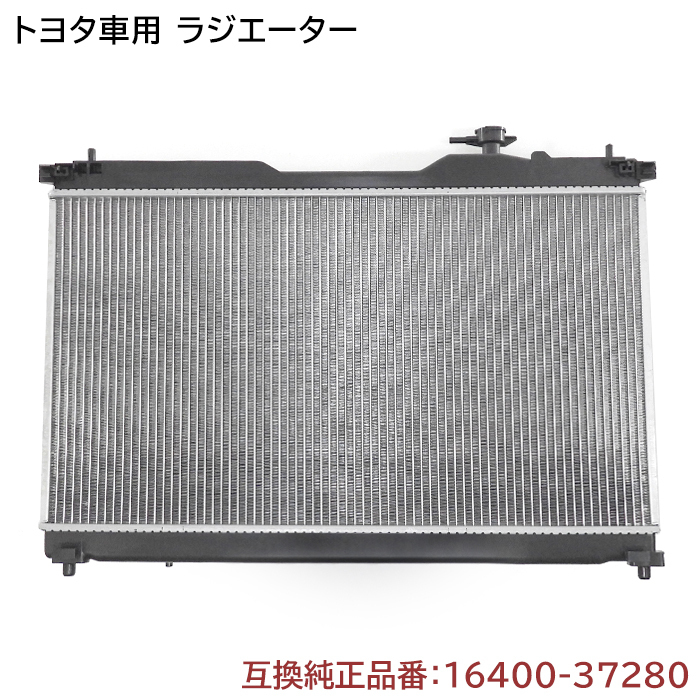 トヨタ車用 ラジエーター

互換純正品番:16400-37280